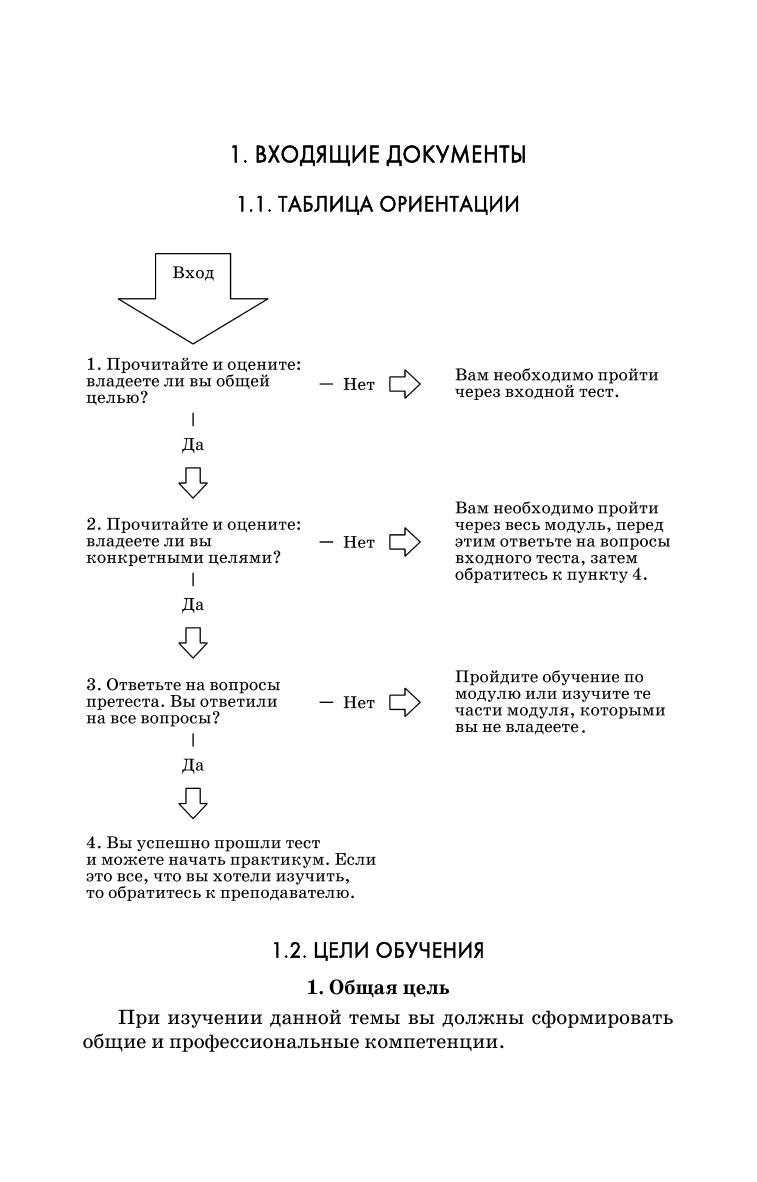 1. ВХОДЯЩИЕ ДОКУМЕНТЫ

1.1. ТАБЛИЦА ОРИЕНТАЦИИ

Вход

1. Прочитайте и оцените: владеете ли вы общей целью?

— Нет

Вам необходимо пройти через входной тест.

Да

2. Прочитайте и оцените: владеете ли вы конкретными целями?

— Нет

Вам необходимо пройти через весь модуль, перед этим ответьте на вопросы входного теста, затем обратитесь к пункту 4.

Да

3. Ответьте на вопросы претеста. Вы ответили на все вопросы?

— Нет

Пройдите обучение по модулю или изучите те части модуля, которыми вы не владеете.

Да

4. Вы успешно прошли тест и можете начать практикум. Если это все, что вы хотели изучить, то обратитесь к преподавателю.

1.2. ЦЕЛИ ОБУЧЕНИЯ

1. Общая цель

При изучении данной темы вы должны сформировать общие и профессиональные компетенции.